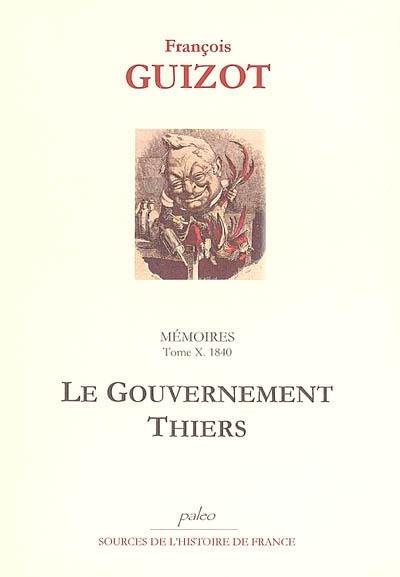 François
GUIZOT

MÉMOIRES
Tome X. 1840

LE GOUVERNEMENT
THIERS

paleo

SOURCES DE L'HISTOIRE DE FRANCE